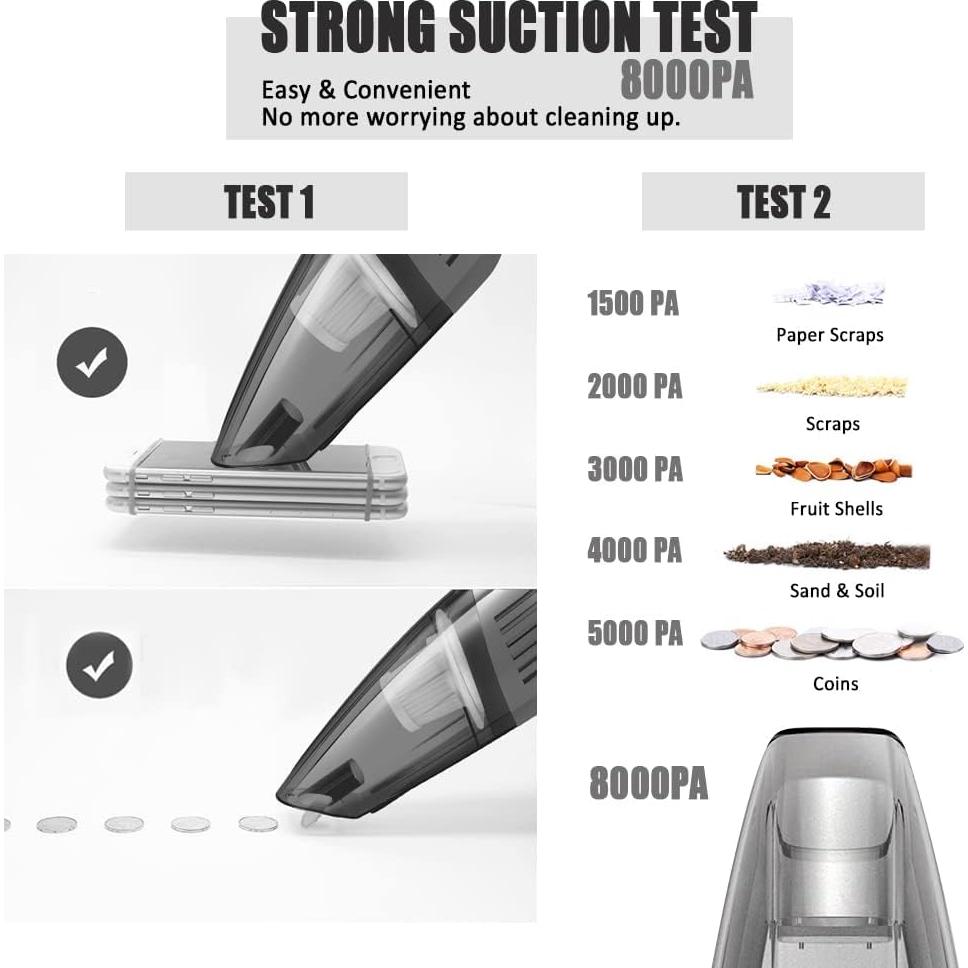 STRONG SUCTION TEST
8000PA
Easy & Convenient
No more worrying about cleaning up.

TEST 1

TEST 2

1500 PA
Paper Scraps

2000 PA
Scraps

3000 PA
Fruit Shells

4000 PA
Sand & Soil

5000 PA
Coins

8000PA